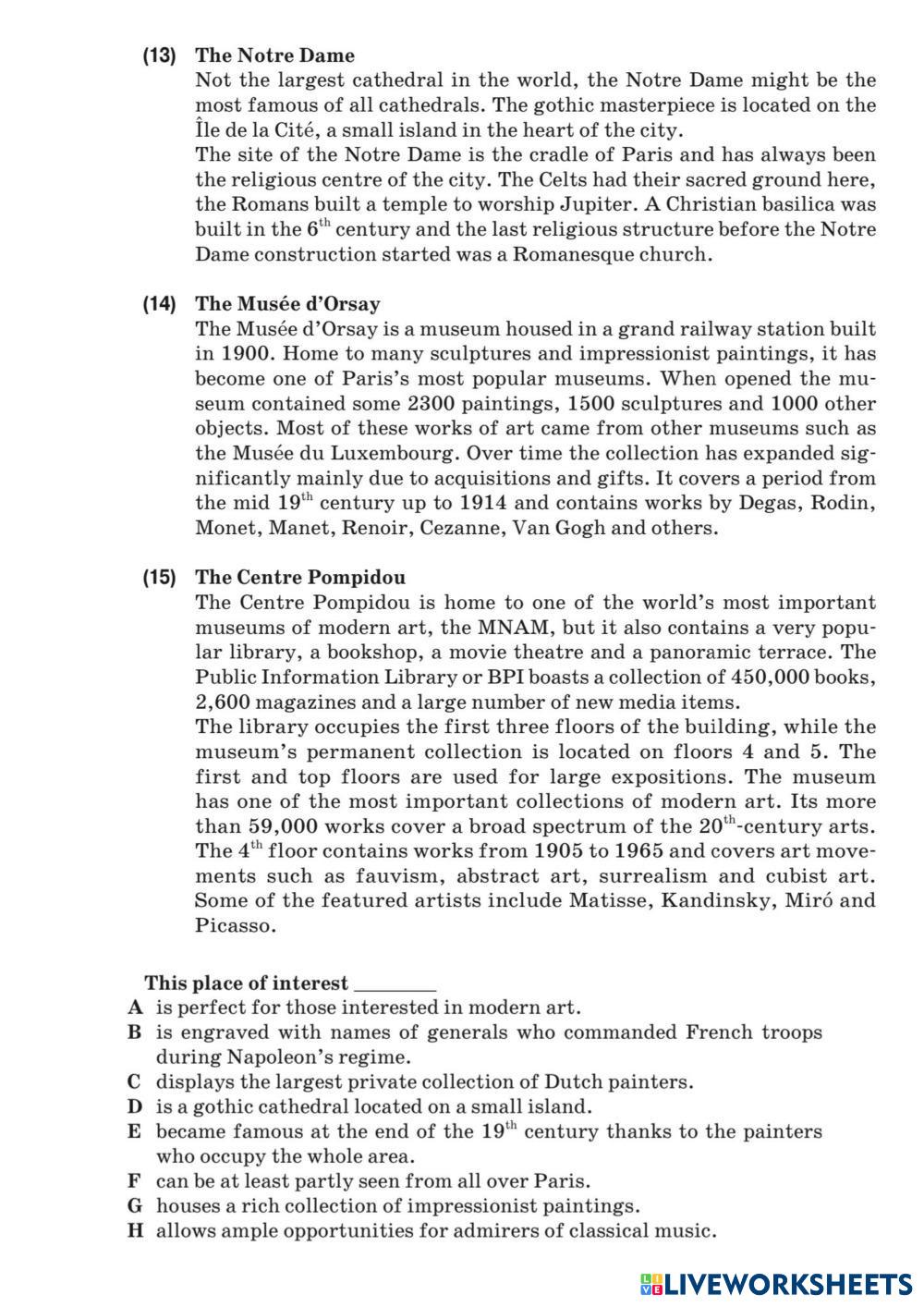 (13) The Notre Dame
Not the largest cathedral in the world, the Notre Dame might be the most famous of all cathedrals. The gothic masterpiece is located on the Île de la Cité, a small island in the heart of the city.
The site of the Notre Dame is the cradle of Paris and has always been the religious centre of the city. The Celts had their sacred ground here, the Romans built a temple to worship Jupiter. A Christian basilica was built in the $6^{th}$ century and the last religious structure before the Notre Dame construction started was a Romanesque church.

(14) The Musée d'Orsay
The Musée d'Orsay is a museum housed in a grand railway station built in 1900. Home to many sculptures and impressionist paintings, it has become one of Paris's most popular museums. When opened the museum contained some 2300 paintings, 1500 sculptures and 1000 other objects. Most of these works of art came from other museums such as the Musée du Luxembourg. Over time the collection has expanded significantly mainly due to acquisitions and gifts. It covers a period from the mid $19^{th}$ century up to 1914 and contains works by Degas, Rodin, Monet, Manet, Renoir, Cezanne, Van Gogh and others.

(15) The Centre Pompidou
The Centre Pompidou is home to one of the world's most important museums of modern art, the MNAM, but it also contains a very popular library, a bookshop, a movie theatre and a panoramic terrace. The Public Information Library or BPI boasts a collection of 450,000 books, 2,600 magazines and a large number of new media items.
The library occupies the first three floors of the building, while the museum's permanent collection is located on floors 4 and 5. The first and top floors are used for large expositions. The museum has one of the most important collections of modern art. Its more than 59,000 works cover a broad spectrum of the $20^{th}$-century arts. The $4^{th}$ floor contains works from 1905 to 1965 and covers art movements such as fauvism, abstract art, surrealism and cubist art. Some of the featured artists include Matisse, Kandinsky, Miró and Picasso.

This place of interest ________
A is perfect for those interested in modern art.
B is engraved with names of generals who commanded French troops during Napoleon's regime.
C displays the largest private collection of Dutch painters.
D is a gothic cathedral located on a small island.
E became famous at the end of the $19^{th}$ century thanks to the painters who occupy the whole area.
F can be at least partly seen from all over Paris.
G houses a rich collection of impressionist paintings.
H allows ample opportunities for admirers of classical music.

LIVEWORKSHEETS